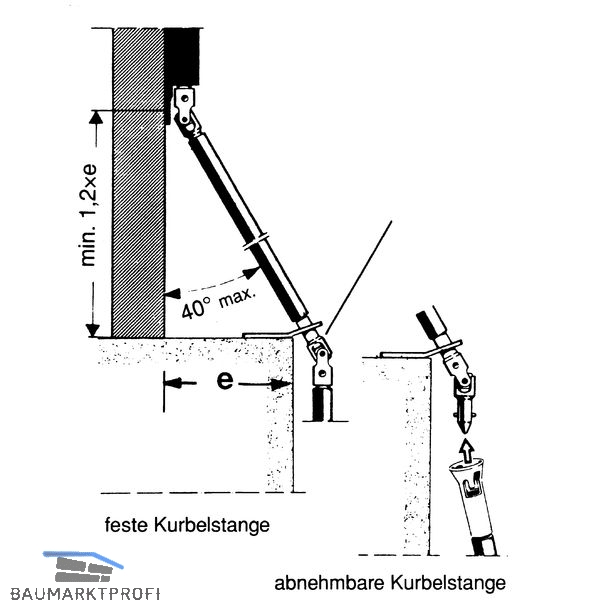 min. 1,2xe

40° max.

e

feste Kurbelstange

abnehmbare Kurbelstange

BAUMARKTPROFI